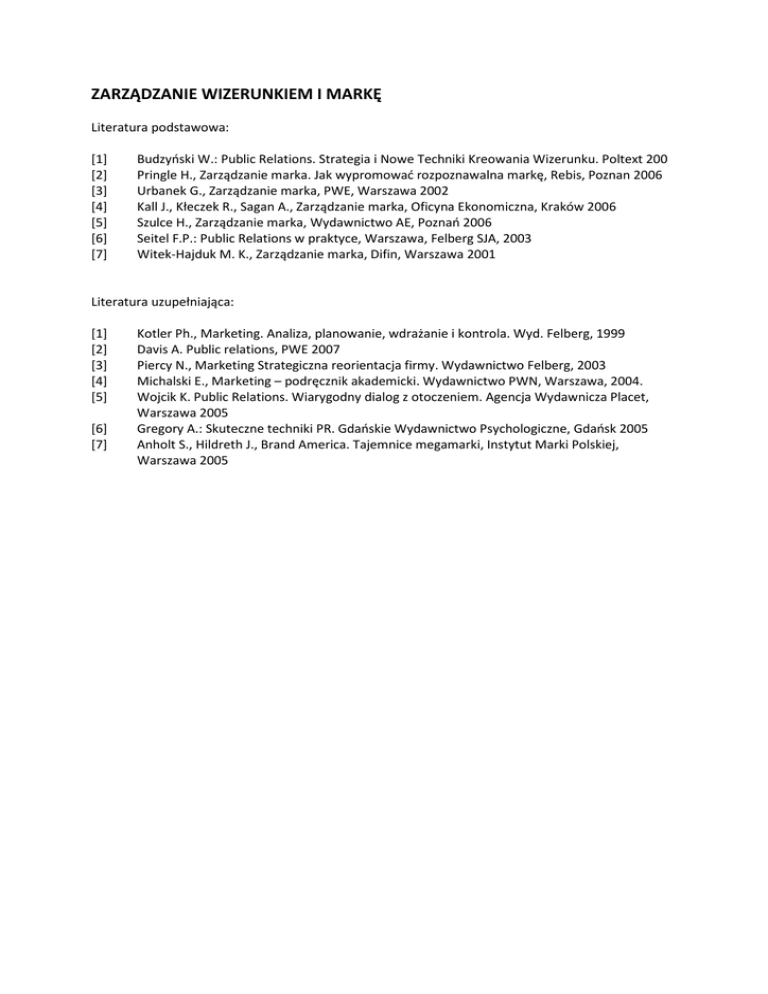 ZARZĄDZANIE WIZERUNKIEM I MARKĘ

Literatura podstawowa:

[1] Budzyński W.: Public Relations. Strategia i Nowe Techniki Kreowania Wizerunku. Poltext 200
[2] Pringle H., Zarządzanie marka. Jak wypromować rozpoznawalna markę, Rebis, Poznan 2006
[3] Urbanek G., Zarządzanie marka, PWE, Warszawa 2002
[4] Kall J., Kłeczek R., Sagan A., Zarządzanie marka, Oficyna Ekonomiczna, Kraków 2006
[5] Szulce H., Zarządzanie marka, Wydawnictwo AE, Poznań 2006
[6] Seitel F.P.: Public Relations w praktyce, Warszawa, Felberg SJA, 2003
[7] Witek-Hajduk M. K., Zarządzanie marka, Difin, Warszawa 2001

Literatura uzupełniająca:

[1] Kotler Ph., Marketing. Analiza, planowanie, wdrażanie i kontrola. Wyd. Felberg, 1999
[2] Davis A. Public relations, PWE 2007
[3] Piercy N., Marketing Strategiczna reorientacja firmy. Wydawnictwo Felberg, 2003
[4] Michalski E., Marketing – podręcznik akademicki. Wydawnictwo PWN, Warszawa, 2004.
[5] Wojcik K. Public Relations. Wiarygodny dialog z otoczeniem. Agencja Wydawnicza Placet, Warszawa 2005
[6] Gregory A.: Skuteczne techniki PR. Gdańskie Wydawnictwo Psychologiczne, Gdańsk 2005
[7] Anholt S., Hildreth J., Brand America. Tajemnice megamarki, Instytut Marki Polskiej, Warszawa 2005